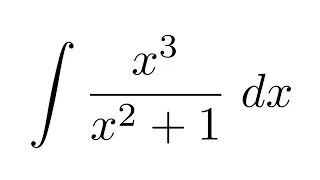 $\int \frac{x^3}{x^2+1}\,dx$